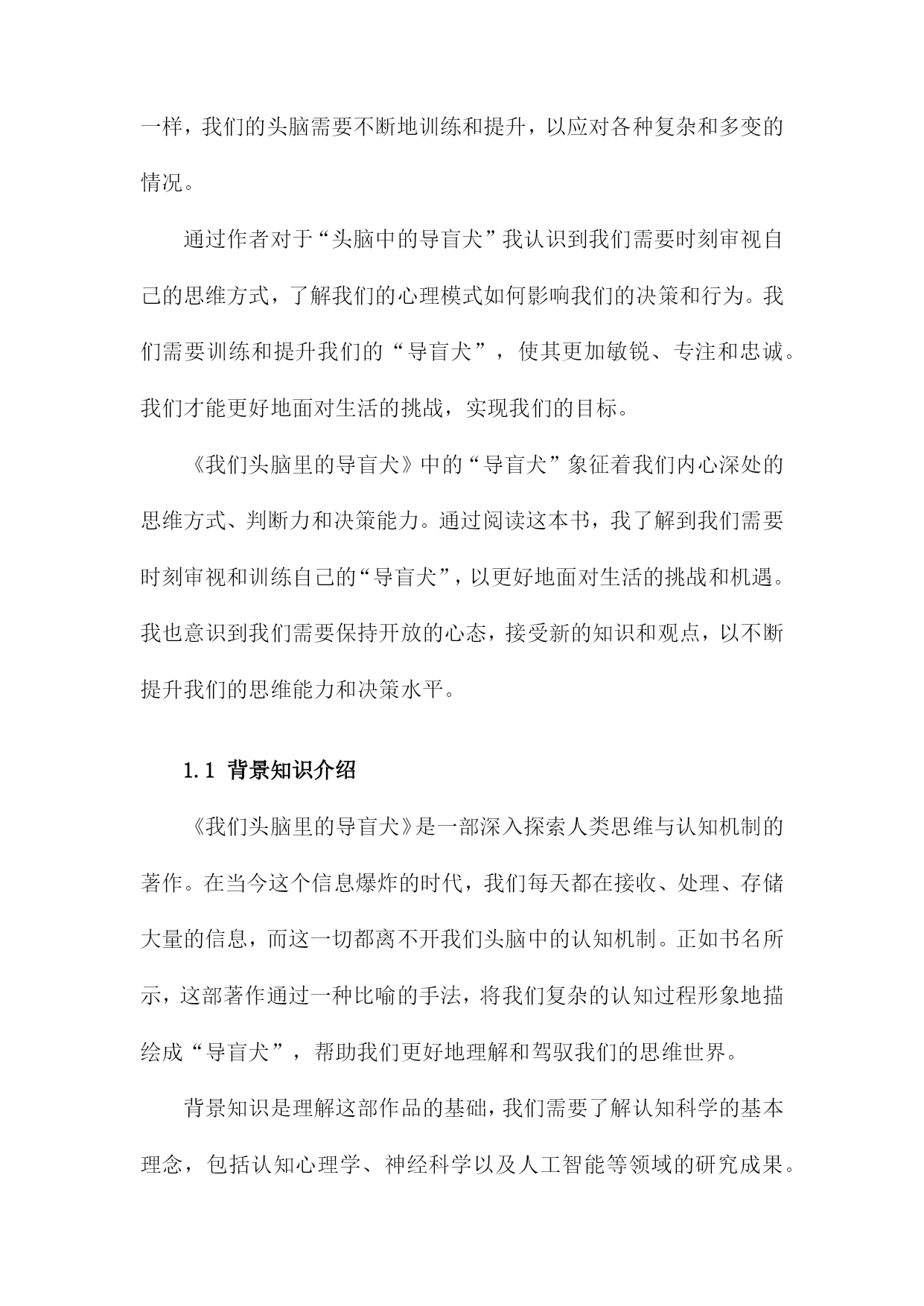 一样，我们的头脑需要不断地训练和提升，以应对各种复杂和多变的情况。

通过作者对于“头脑中的导盲犬”我认识到我们需要时刻审视自己的思维方式，了解我们的心理模式如何影响我们的决策和行为。我们需要训练和提升我们的“导盲犬”，使其更加敏锐、专注和忠诚。我们才能更好地面对生活的挑战，实现我们的目标。

《我们头脑里的导盲犬》中的“导盲犬”象征着我们内心深处的思维方式、判断力和决策能力。通过阅读这本书，我了解到我们需要时刻审视和训练自己的“导盲犬”，以更好地面对生活的挑战和机遇。我也意识到我们需要保持开放的心态，接受新的知识和观点，以不断提升我们的思维能力和决策水平。

1.1 背景知识介绍

《我们头脑里的导盲犬》是一部深入探索人类思维与认知机制的著作。在当今这个信息爆炸的时代，我们每天都在接收、处理、存储大量的信息，而这一切都离不开我们头脑中的认知机制。正如书名所示，这部著作通过一种比喻的手法，将我们复杂的认知过程形象地描绘成“导盲犬”，帮助我们更好地理解和驾驭我们的思维世界。

背景知识是理解这部作品的基础，我们需要了解认知科学的基本理念，包括认知心理学、神经科学以及人工智能等领域的研究成果。